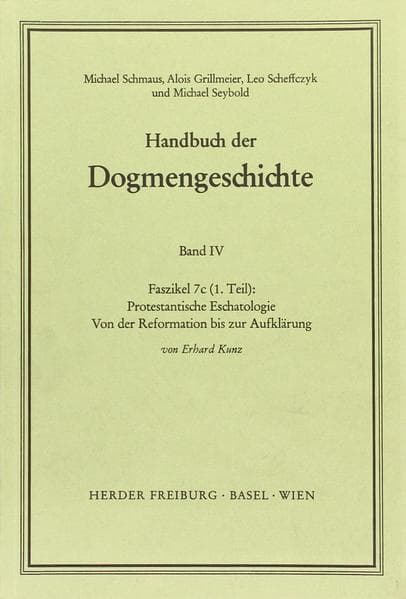 Michael Schmaus, Alois Grillmeier, Leo Scheffczyk und Michael Seybold

Handbuch der
Dogmengeschichte

Band IV

Faszikel 7c (1. Teil):
Protestantische Eschatologie
Von der Reformation bis zur Aufklärung

von Erhard Kunz

HERDER FREIBURG · BASEL · WIEN